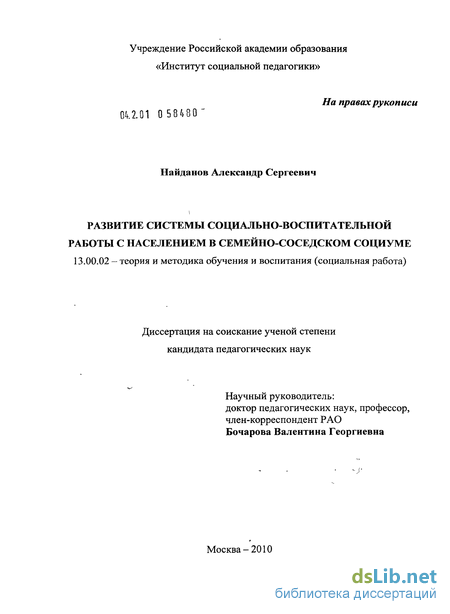 Учреждение Российской академии образования
«Институт социальной педагогики»

На правах рукописи

04.2.01 0 58480

Найданов Александр Сергеевич

РАЗВИТИЕ СИСТЕМЫ СОЦИАЛЬНО-ВОСПИТАТЕЛЬНОЙ РАБОТЫ С НАСЕЛЕНИЕМ В СЕМЕЙНО-СОСЕДСКОМ СОЦИУМЕ
13.00.02 – теория и методика обучения и воспитания (социальная работа)

Диссертация на соискание ученой степени
кандидата педагогических наук

Научный руководитель:
доктор педагогических наук, профессор,
член-корреспондент РАО
Бочарова Валентина Георгиевна

Москва – 2010

dsLib.net
библиотека диссертаций